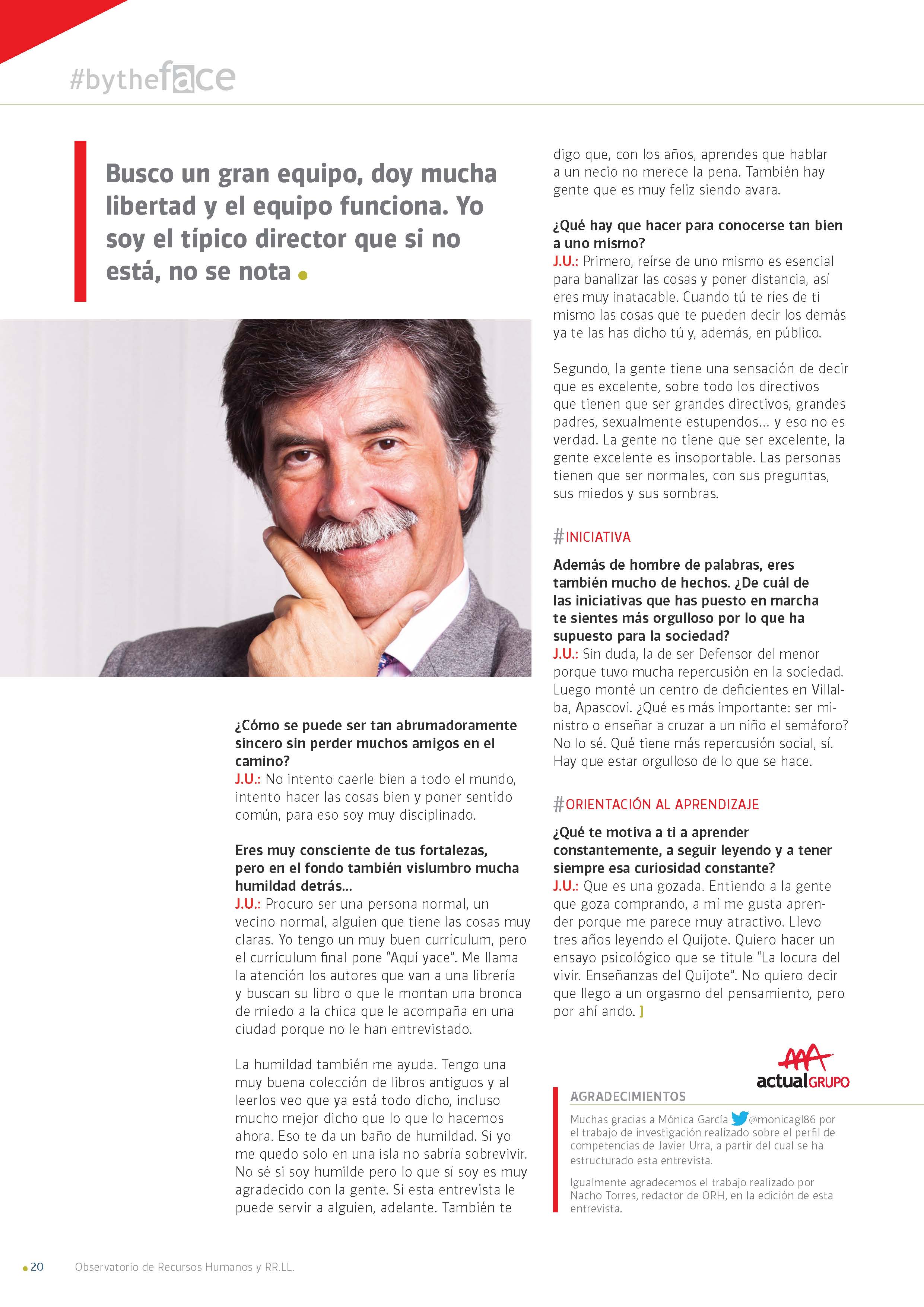 #bytheface

Busco un gran equipo, doy mucha libertad y el equipo funciona. Yo soy el típico director que si no está, no se nota

¿Cómo se puede ser tan abrumadoramente sincero sin perder muchos amigos en el camino?
J.U.: No intento caerle bien a todo el mundo, intento hacer las cosas bien y poner sentido común, para eso soy muy disciplinado.

Eres muy consciente de tus fortalezas, pero en el fondo también vislumbro mucha humildad detrás...
J.U.: Procuro ser una persona normal, un vecino normal, alguien que tiene las cosas muy claras. Yo tengo un muy buen currículum, pero el currículum final pone "Aquí yace". Me llama la atención los autores que van a una librería y buscan su libro o que le montan una bronca de miedo a la chica que le acompaña en una ciudad porque no le han entrevistado.

La humildad también me ayuda. Tengo una muy buena colección de libros antiguos y al leerlos veo que ya está todo dicho, incluso mucho mejor dicho que lo que lo hacemos ahora. Eso te da un baño de humildad. Si yo me quedo solo en una isla no sabría sobrevivir. No sé si soy humilde pero lo que sí soy es muy agradecido con la gente. Si esta entrevista le puede servir a alguien, adelante. También te digo que, con los años, aprendes que hablar a un necio no merece la pena. También hay gente que es muy feliz siendo avara.

¿Qué hay que hacer para conocerse tan bien a uno mismo?
J.U.: Primero, reírse de uno mismo es esencial para banalizar las cosas y poner distancia, así eres muy inatacable. Cuando tú te ríes de ti mismo las cosas que te pueden decir los demás ya te las has dicho tú y, además, en público.

Segundo, la gente tiene una sensación de decir que es excelente, sobre todo los directivos que tienen que ser grandes directivos, grandes padres, sexualmente estupendos... y eso no es verdad. La gente no tiene que ser excelente, la gente excelente es insoportable. Las personas tienen que ser normales, con sus preguntas, sus miedos y sus sombras.

#INICIATIVA

Además de hombre de palabras, eres también mucho de hechos. ¿De cuál de las iniciativas que has puesto en marcha te sientes más orgulloso por lo que ha supuesto para la sociedad?
J.U.: Sin duda, la de ser Defensor del menor porque tuvo mucha repercusión en la sociedad. Luego monté un centro de deficientes en Villalba, Apascovi. ¿Qué es más importante: ser ministro o enseñar a cruzar a un niño el semáforo? No lo sé. Qué tiene más repercusión social, sí. Hay que estar orgulloso de lo que se hace.

#ORIENTACIÓN AL APRENDIZAJE

¿Qué te motiva a ti a aprender constantemente, a seguir leyendo y a tener siempre esa curiosidad constante?
J.U.: Que es una gozada. Entiendo a la gente que goza comprando, a mí me gusta aprender porque me parece muy atractivo. Llevo tres años leyendo el Quijote. Quiero hacer un ensayo psicológico que se titule "La locura del vivir. Enseñanzas del Quijote". No quiero decir que llego a un orgasmo del pensamiento, pero por ahí ando. ]

actualGRUPO

AGRADECIMIENTOS
Muchas gracias a Mónica García @monicagl86 por el trabajo de investigación realizado sobre el perfil de competencias de Javier Urra, a partir del cual se ha estructurado esta entrevista.

Igualmente agradecemos el trabajo realizado por Nacho Torres, redactor de ORH, en la edición de esta entrevista.

20 Observatorio de Recursos Humanos y RR.LL.